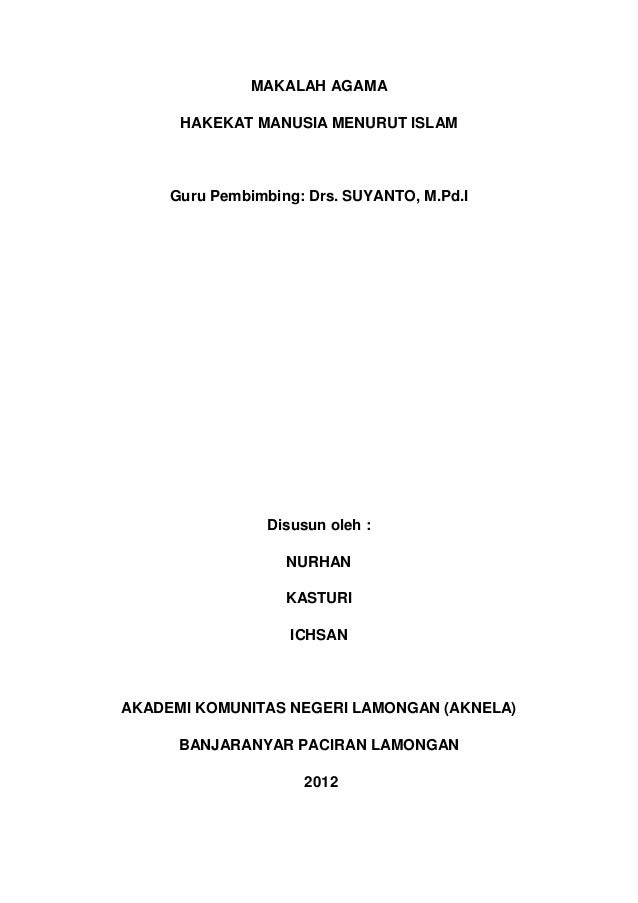 MAKALAH AGAMA

HAKEKAT MANUSIA MENURUT ISLAM

Guru Pembimbing: Drs. SUYANTO, M.Pd.I

Disusun oleh :

NURHAN

KASTURI

ICHSAN

AKADEMI KOMUNITAS NEGERI LAMONGAN (AKNELA)

BANJARANYAR PACIRAN LAMONGAN

2012